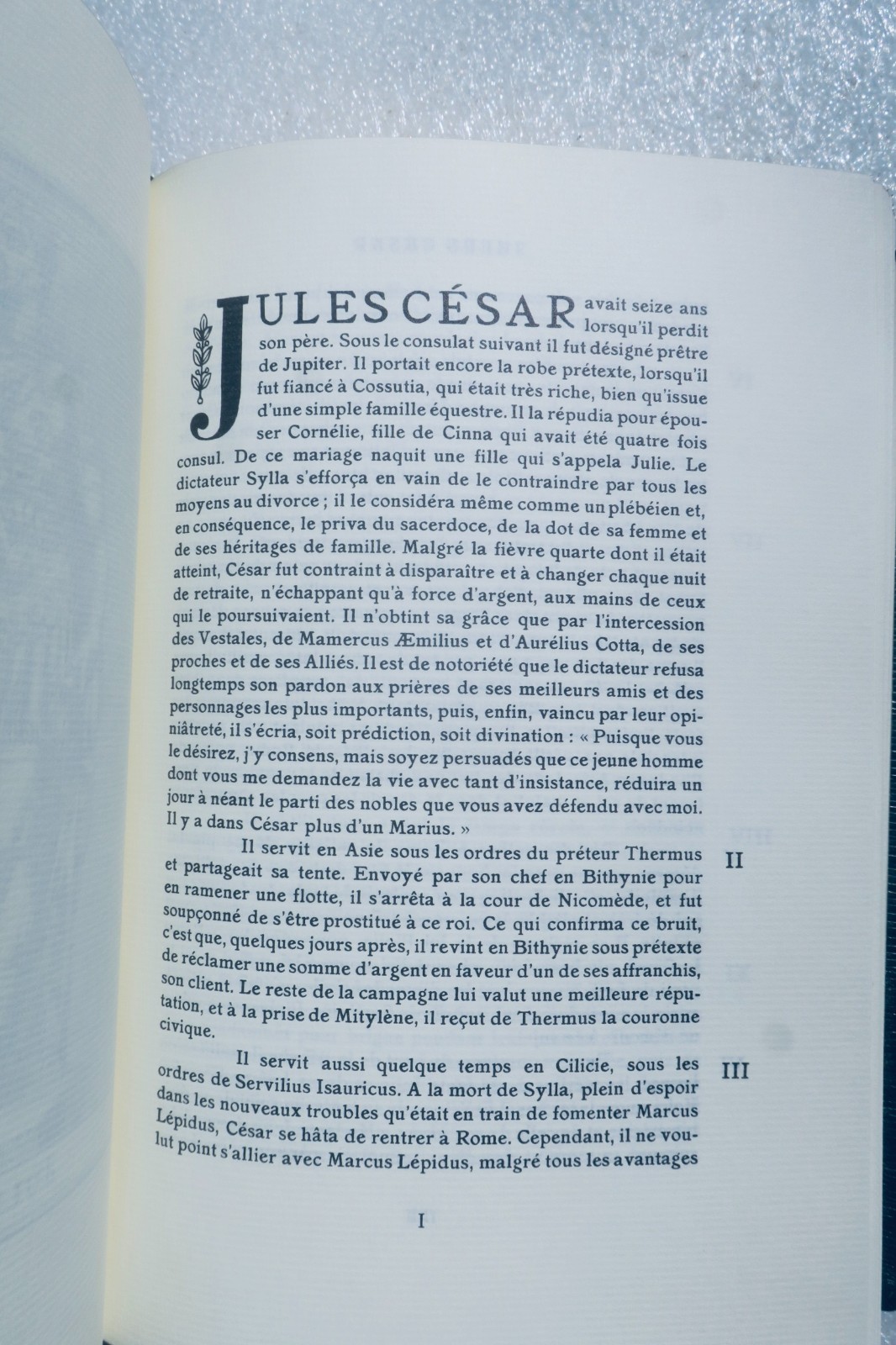 JULES CÉSAR avait seize ans lorsqu'il perdit son père. Sous le consulat suivant il fut désigné prêtre de Jupiter. Il portait encore la robe prétexte, lorsqu'il fut fiancé à Cossutia, qui était très riche, bien qu'issue d'une simple famille équestre. Il la répudia pour épouser Cornélie, fille de Cinna qui avait été quatre fois consul. De ce mariage naquit une fille qui s'appela Julie. Le dictateur Sylla s'efforça en vain de le contraindre par tous les moyens au divorce ; il le considéra même comme un plébéien et, en conséquence, le priva du sacerdoce, de la dot de sa femme et de ses héritages de famille. Malgré la fièvre quarte dont il était atteint, César fut contraint à disparaître et à changer chaque nuit de retraite, n'échappant qu'à force d'argent, aux mains de ceux qui le poursuivaient. Il n'obtint sa grâce que par l'intercession des Vestales, de Mamercus Æmilius et d'Aurélius Cotta, de ses proches et de ses Alliés. Il est de notoriété que le dictateur refusa longtemps son pardon aux prières de ses meilleurs amis et des personnages les plus importants, puis, enfin, vaincu par leur opiniâtreté, il s'écria, soit prédiction, soit divination : « Puisque vous le désirez, j'y consens, mais soyez persuadés que ce jeune homme dont vous me demandez la vie avec tant d'insistance, réduira un jour à néant le parti des nobles que vous avez défendu avec moi. Il y a dans César plus d'un Marius. »

II

Il servit en Asie sous les ordres du préteur Thermus et partageait sa tente. Envoyé par son chef en Bithynie pour en ramener une flotte, il s'arrêta à la cour de Nicomède, et fut soupçonné de s'être prostitué à ce roi. Ce qui confirma ce bruit, c'est que, quelques jours après, il revint en Bithynie sous prétexte de réclamer une somme d'argent en faveur d'un de ses affranchis, son client. Le reste de la campagne lui valut une meilleure réputation, et à la prise de Mitylène, il reçut de Thermus la couronne civique.

III

Il servit aussi quelque temps en Cilicie, sous les ordres de Servilius Isauricus. A la mort de Sylla, plein d'espoir dans les nouveaux troubles qu'était en train de fomenter Marcus Lépidus, César se hâta de rentrer à Rome. Cependant, il ne voulut point s'allier avec Marcus Lépidus, malgré tous les avantages

I